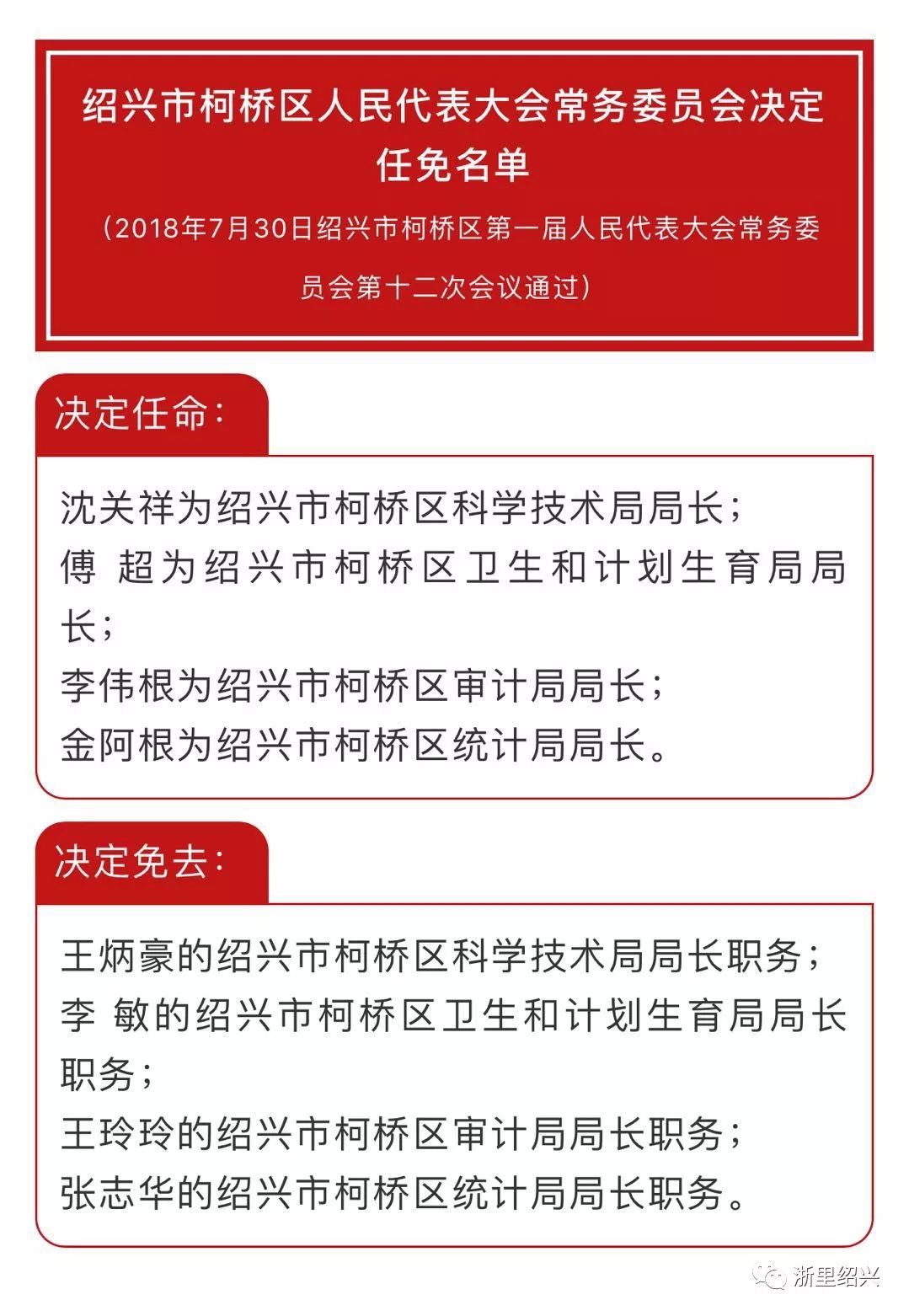 绍兴市柯桥区人民代表大会常务委员会决定任免名单

（2018年7月30日绍兴市柯桥区第一届人民代表大会常务委员会第十二次会议通过）

决定任命：

沈关祥为绍兴市柯桥区科学技术局局长；
傅 超为绍兴市柯桥区卫生和计划生育局局长；
李伟根为绍兴市柯桥区审计局局长；
金阿根为绍兴市柯桥区统计局局长。

决定免去：

王炳豪的绍兴市柯桥区科学技术局局长职务；
李 敏的绍兴市柯桥区卫生和计划生育局局长职务；
王玲玲的绍兴市柯桥区审计局局长职务；
张志华的绍兴市柯桥区统计局局长职务。

浙里绍兴